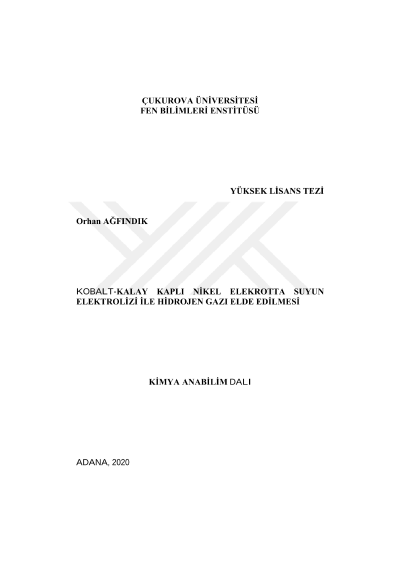 ÇUKUROVA ÜNİVERSİTESİ
FEN BİLİMLERİ ENSTİTÜSÜ

YÜKSEK LİSANS TEZİ

Orhan AĞFINDIK

KOBALT-KALAY KAPLI NİKEL ELEKROTTA SUYUN ELEKTROLİZİ İLE HİDROJEN GAZI ELDE EDİLMESİ

KİMYA ANABİLİM DALI

ADANA, 2020